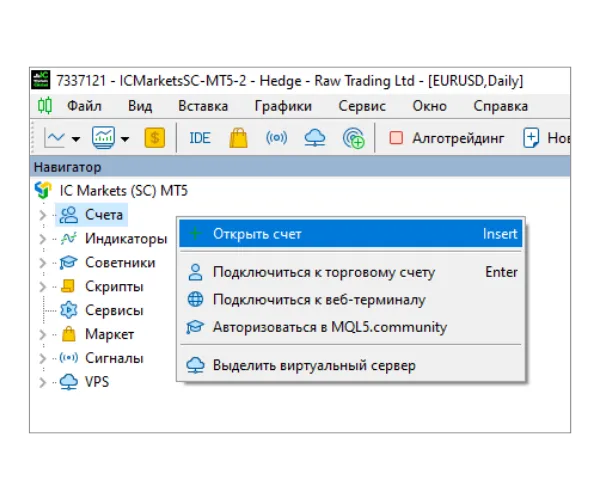 7337121 - ICMarketsSC-MT5-2 - Hedge - Raw Trading Ltd - [EURUSD,Daily]

Файл Вид Вставка Графики Сервис Окно Справка

IDE Алготрейдинг Нов

Навигатор

IC Markets (SC) MT5
Счета
Индикаторы
Советники
Скрипты
Сервисы
Маркет
Сигналы
VPS

Открыть счет Insert
Подключиться к торговому счету Enter
Подключиться к веб-терминалу
Авторизоваться в MQL5.community
Выделить виртуальный сервер